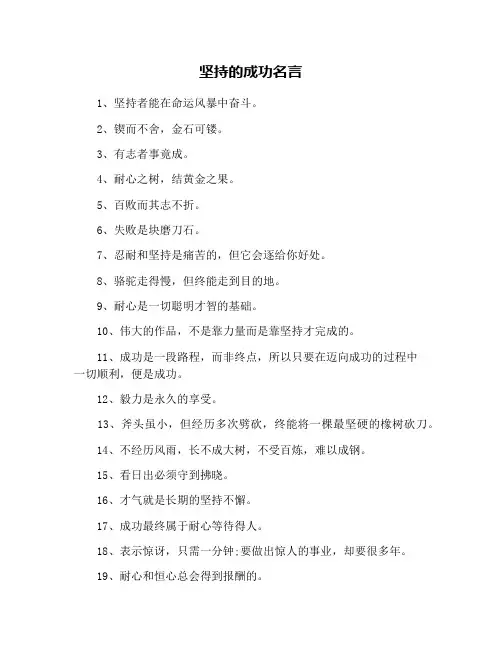 坚持的成功名言

1、坚持者能在命运风暴中奋斗。

2、锲而不舍，金石可镂。

3、有志者事竟成。

4、耐心之树，结黄金之果。

5、百败而其志不折。

6、失败是块磨刀石。

7、忍耐和坚持是痛苦的，但它会逐给你好处。

8、骆驼走得慢，但终能走到目的地。

9、耐心是一切聪明才智的基础。

10、伟大的作品，不是靠力量而是靠坚持才完成的。

11、成功是一段路程，而非终点，所以只要在迈向成功的过程中一切顺利，便是成功。

12、毅力是永久的享受。

13、斧头虽小，但经历多次劈砍，终能将一棵最坚硬的橡树砍刀。

14、不经历风雨，长不成大树，不受百炼，难以成钢。

15、看日出必须守到拂晓。

16、才气就是长期的坚持不懈。

17、成功最终属于耐心等待得人。

18、表示惊讶，只需一分钟;要做出惊人的事业，却要很多年。

19、耐心和恒心总会得到报酬的。